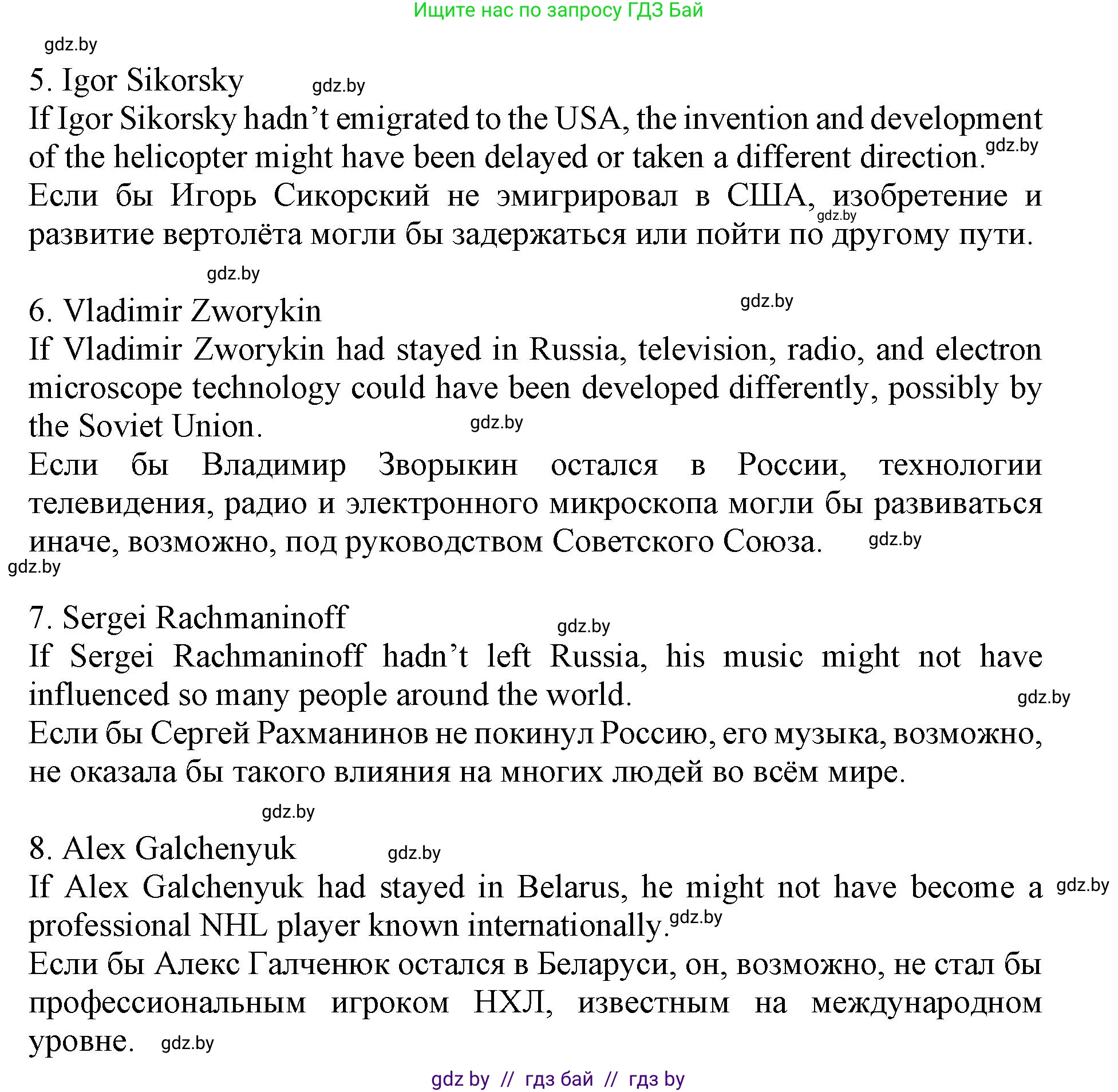 Ищите нас по запросу ГДЗ Бай

gdz.by

5. Igor Sikorsky gdz.by

If Igor Sikorsky hadn't emigrated to the USA, the invention and development of the helicopter might have been delayed or taken a different direction. gdz.by

Если бы Игорь Сикорский не эмигрировал в США, изобретение и развитие вертолёта могли бы задержаться или пойти по другому пути. gdz.by

gdz.by

6. Vladimir Zworykin gdz.by

If Vladimir Zworykin had stayed in Russia, television, radio, and electron microscope technology could have been developed differently, possibly by the Soviet Union. gdz.by

Если бы Владимир Зворыкин остался в России, технологии телевидения, радио и электронного микроскопа могли бы развиваться иначе, возможно, под руководством Советского Союза. gdz.by

gdz.by

7. Sergei Rachmaninoff gdz.by

If Sergei Rachmaninoff hadn't left Russia, his music might not have influenced so many people around the world. gdz.by

Если бы Сергей Рахманинов не покинул Россию, его музыка, возможно, не оказала бы такого влияния на многих людей во всём мире.

gdz.by

8. Alex Galchenyuk gdz.by

If Alex Galchenyuk had stayed in Belarus, he might not have become a gdz.by professional NHL player known internationally. gdz.by

Если бы Алекс Галченюк остался в Беларуси, он, возможно, не стал бы профессиональным игроком НХЛ, известным на международном уровне. gdz.by

gdz by // гдз бай // гдз by